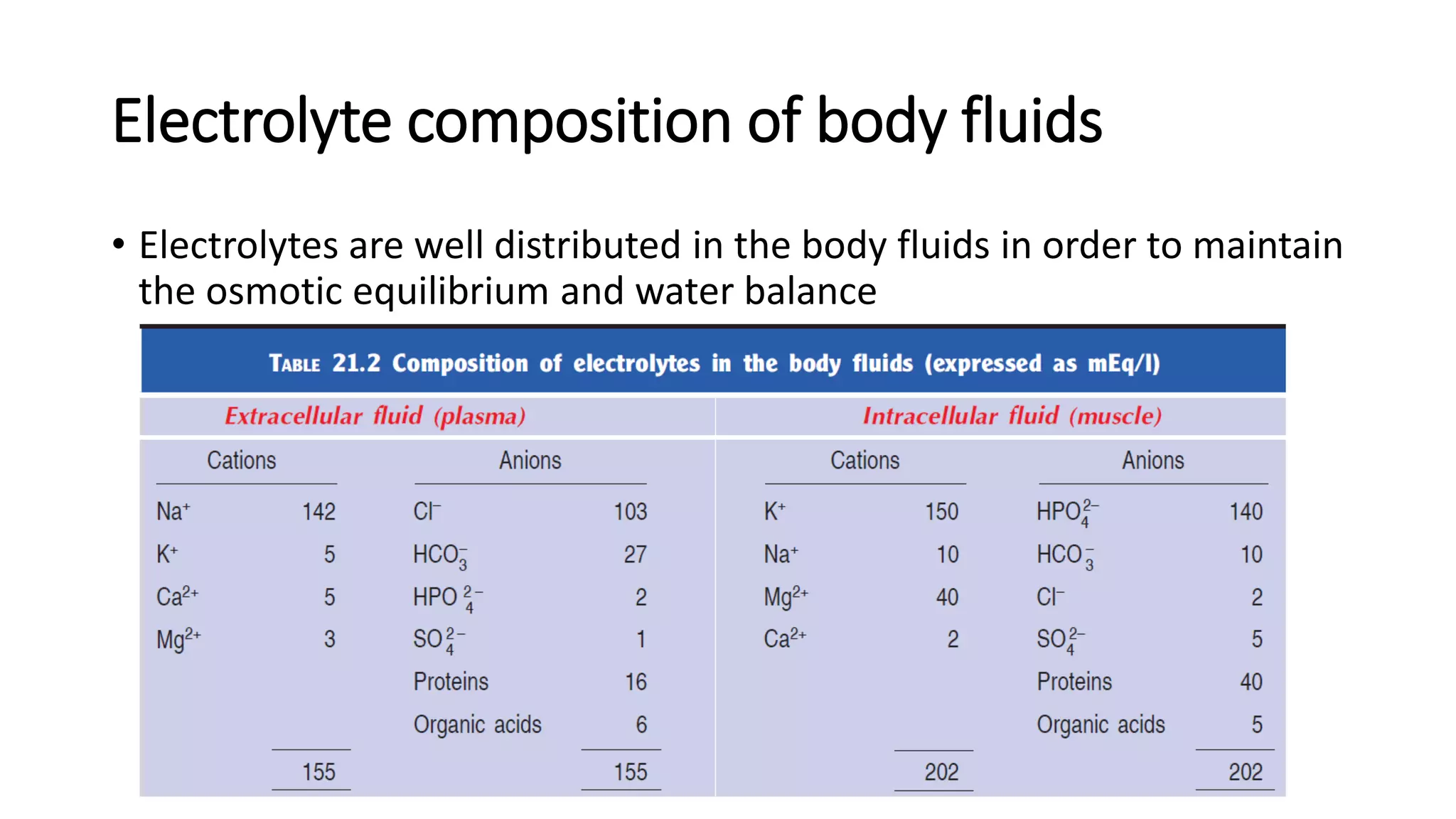 Electrolyte composition of body fluids

• Electrolytes are well distributed in the body fluids in order to maintain the osmotic equilibrium and water balance

TABLE 21.2 Composition of electrolytes in the body fluids (expressed as mEq/l)

| Extracellular fluid (plasma) | | | | Intracellular fluid (muscle) | | | |
|---|---|---|---|---|---|---|---|
| Cations | | Anions | | Cations | | Anions | |
| $Na^+$ | 142 | $Cl^-$ | 103 | $K^+$ | 150 | $HPO_4^{2-}$ | 140 |
| $K^+$ | 5 | $HCO_3^-$ | 27 | $Na^+$ | 10 | $HCO_3^-$ | 10 |
| $Ca^{2+}$ | 5 | $HPO_4^{2-}$ | 2 | $Mg^{2+}$ | 40 | $Cl^-$ | 2 |
| $Mg^{2+}$ | 3 | $SO_4^{2-}$ | 1 | $Ca^{2+}$ | 2 | $SO_4^{2-}$ | 5 |
| | | Proteins | 16 | | | Proteins | 40 |
| | | Organic acids | 6 | | | Organic acids | 5 |
| | 155 | | 155 | | 202 | | 202 |